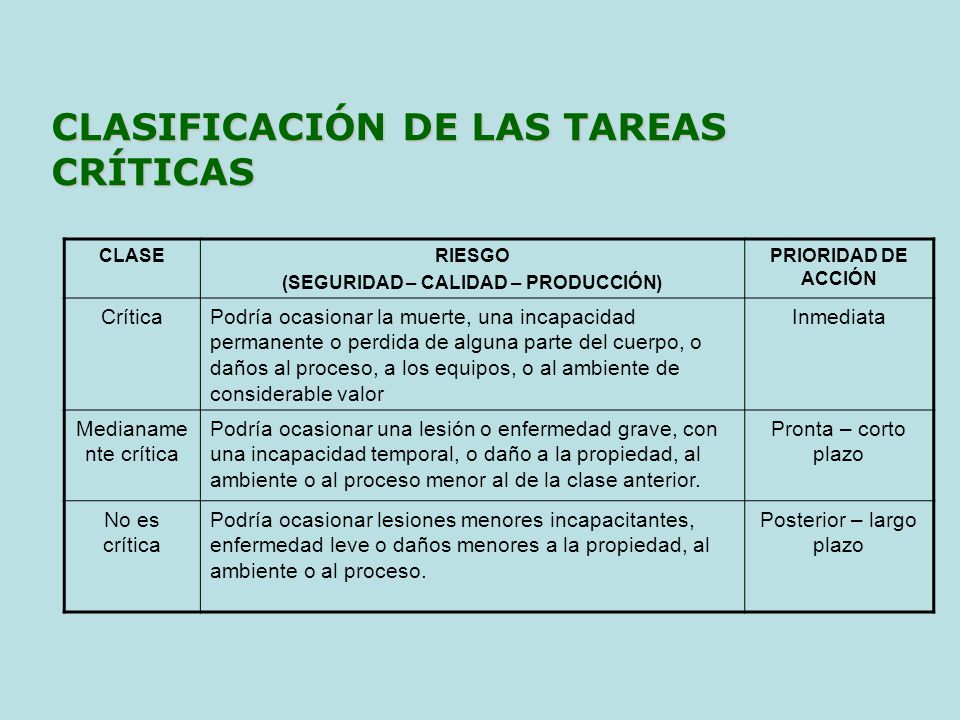 CLASIFICACIÓN DE LAS TAREAS CRÍTICAS

| CLASE | RIESGO (SEGURIDAD – CALIDAD – PRODUCCIÓN) | PRIORIDAD DE ACCIÓN |
|---|---|---|
| Crítica | Podría ocasionar la muerte, una incapacidad permanente o perdida de alguna parte del cuerpo, o daños al proceso, a los equipos, o al ambiente de considerable valor | Inmediata |
| Medianamente crítica | Podría ocasionar una lesión o enfermedad grave, con una incapacidad temporal, o daño a la propiedad, al ambiente o al proceso menor al de la clase anterior. | Pronta – corto plazo |
| No es crítica | Podría ocasionar lesiones menores incapacitantes, enfermedad leve o daños menores a la propiedad, al ambiente o al proceso. | Posterior – largo plazo |